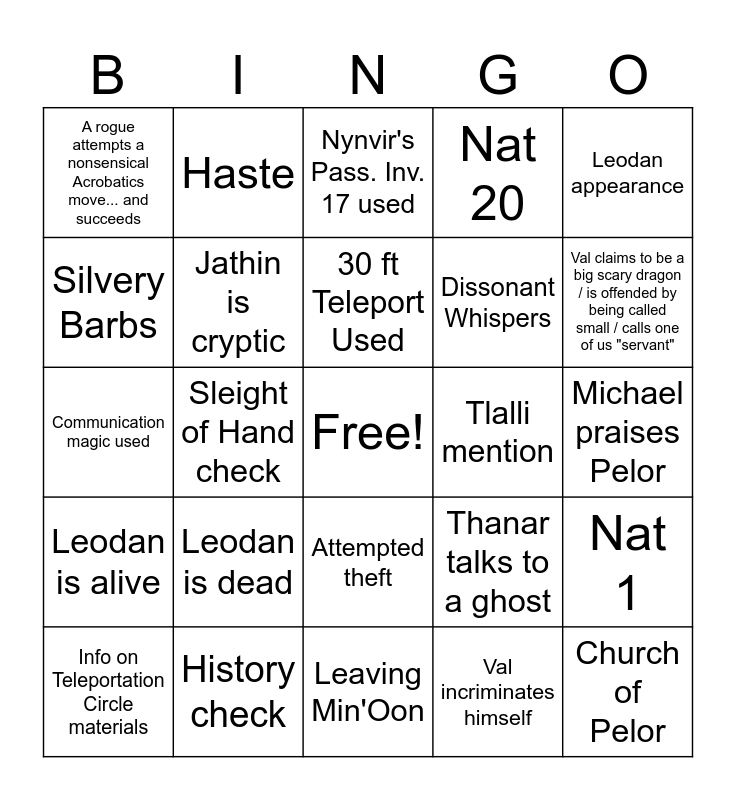 | B | I | N | G | O |
|---|---|---|---|---|
| A rogue attempts a nonsensical Acrobatics move... and succeeds | Haste | Nynvir's Pass. Inv. 17 used | Nat 20 | Leodan appearance |
| Silvery Barbs | Jathin is cryptic | 30 ft Teleport Used | Dissonant Whispers | Val claims to be a big scary dragon / is offended by being called small / calls one of us "servant" |
| Communication magic used | Sleight of Hand check | Free! | Tlalli mention | Michael praises Pelor |
| Leodan is alive | Leodan is dead | Attempted theft | Thanar talks to a ghost | Nat 1 |
| Info on Teleportation Circle materials | History check | Leaving Min'Oon | Val incriminates himself | Church of Pelor |